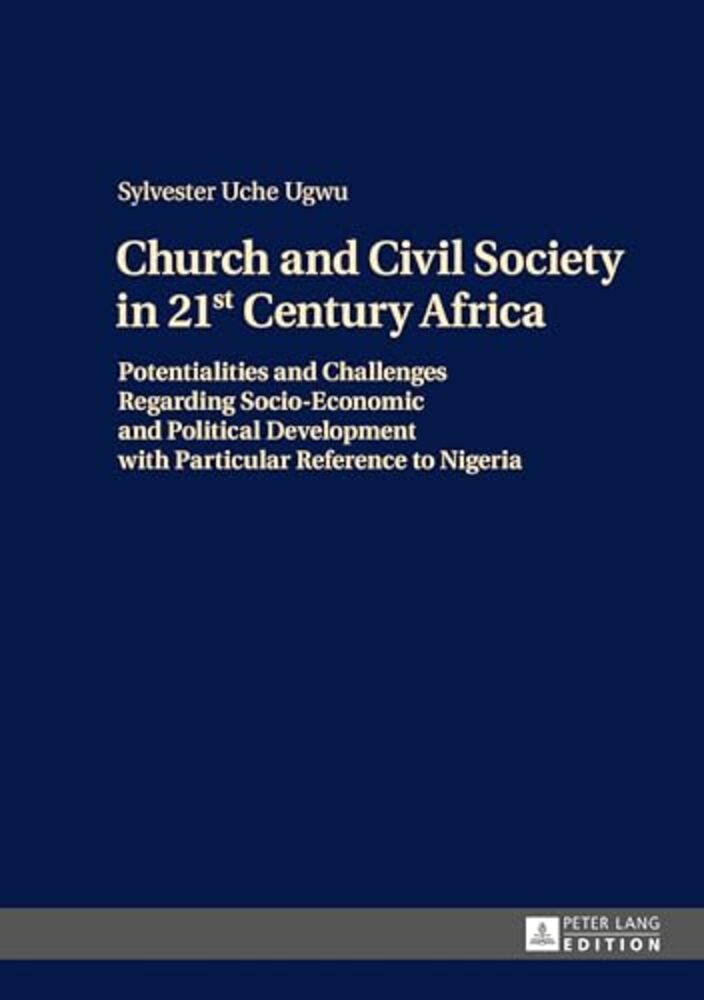 Sylvester Uche Ugwu

Church and Civil Society in 21$^{st}$ Century Africa

Potentialities and Challenges Regarding Socio-Economic and Political Development with Particular Reference to Nigeria

PETER LANG
EDITION